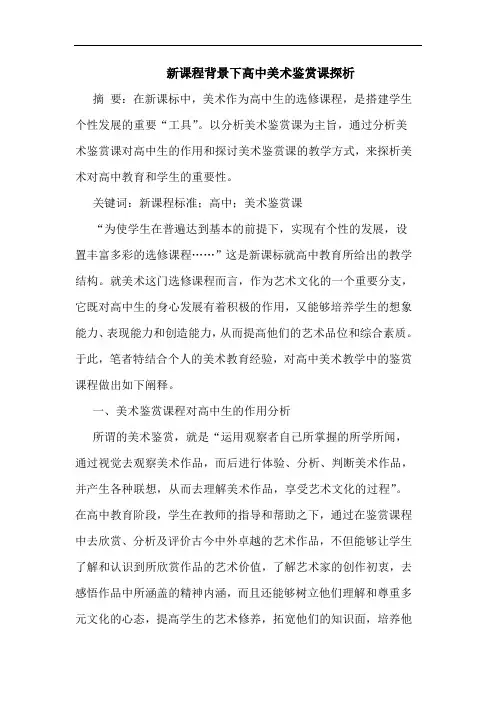 新课程背景下高中美术鉴赏课探析

摘 要：在新课标中，美术作为高中生的选修课程，是搭建学生个性发展的重要“工具”。以分析美术鉴赏课为主旨，通过分析美术鉴赏课对高中生的作用和探讨美术鉴赏课的教学方式，来探析美术对高中教育和学生的重要性。

关键词：新课程标准；高中；美术鉴赏课

“为使学生在普遍达到基本的前提下，实现有个性的发展，设置丰富多彩的选修课程……”这是新课标就高中教育所给出的教学结构。就美术这门选修课程而言，作为艺术文化的一个重要分支，它既对高中生的身心发展有着积极的作用，又能够培养学生的想象能力、表现能力和创造能力，从而提高他们的艺术品位和综合素质。于此，笔者特结合个人的美术教育经验，对高中美术教学中的鉴赏课程做出如下阐释。

一、美术鉴赏课程对高中生的作用分析

所谓的美术鉴赏，就是“运用观察者自己所掌握的所学所闻，通过视觉去观察美术作品，而后进行体验、分析、判断美术作品，并产生各种联想，从而去理解美术作品，享受艺术文化的过程”。在高中教育阶段，学生在教师的指导和帮助之下，通过在鉴赏课程中去欣赏、分析及评价古今中外卓越的艺术作品，不但能够让学生了解和认识到所欣赏作品的艺术价值，了解艺术家的创作初衷，去感悟作品中所涵盖的精神内涵，而且还能够树立他们理解和尊重多元文化的心态，提高学生的艺术修养，拓宽他们的知识面，培养他